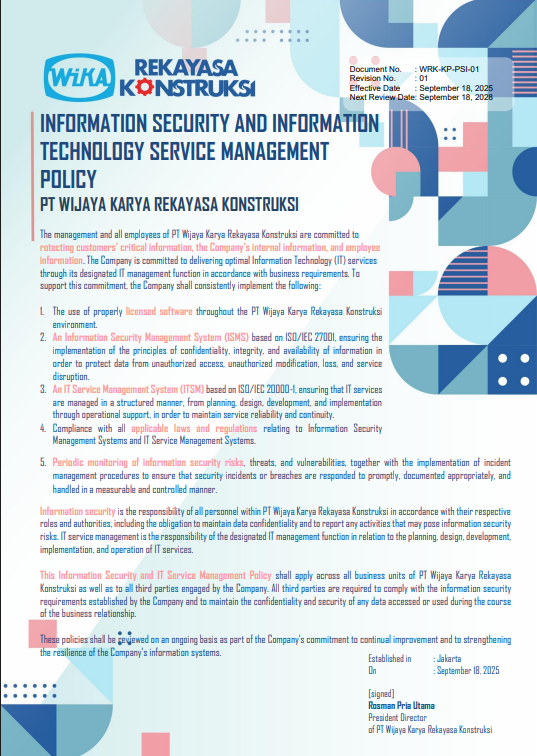 WIKA REKAYASA KONSTRUKSI

Document No. : WRK-KP-PSI-01
Revision No. : 01
Effective Date : September 18, 2025
Next Review Date: September 18, 2028

INFORMATION SECURITY AND INFORMATION TECHNOLOGY SERVICE MANAGEMENT POLICY
PT WIJAYA KARYA REKAYASA KONSTRUKSI

The management and all employees of PT Wijaya Karya Rekayasa Konstruksi are committed to rotecting customers' critical information, the Company's internal information, and employee information. The Company is committed to delivering optimal Information Technology (IT) services through its designated IT management function in accordance with business requirements. To support this commitment, the Company shall consistently implement the following:

1. The use of properly licensed software throughout the PT Wijaya Karya Rekayasa Konstruksi environment.
2. An Information Security Management System (ISMS) based on ISO/IEC 27001, ensuring the implementation of the principles of confidentiality, integrity, and availability of information in order to protect data from unauthorized access, unauthorized modification, loss, and service disruption.
3. An IT Service Management System (ITSM) based on ISO/IEC 20000-1, ensuring that IT services are managed in a structured manner, from planning, design, development, and implementation through operational support, in order to maintain service reliability and continuity.
4. Compliance with all applicable laws and regulations relating to Information Security Management Systems and IT Service Management Systems.
5. Periodic monitoring of information security risks, threats, and vulnerabilities, together with the implementation of incident management procedures to ensure that security incidents or breaches are responded to promptly, documented appropriately, and handled in a measurable and controlled manner.

Information security is the responsibility of all personnel within PT Wijaya Karya Rekayasa Konstruksi in accordance with their respective roles and authorities, including the obligation to maintain data confidentiality and to report any activities that may pose information security risks. IT service management is the responsibility of the designated IT management function in relation to the planning, design, development, implementation, and operation of IT services.

This Information Security and IT Service Management Policy shall apply across all business units of PT Wijaya Karya Rekayasa Konstruksi as well as to all third parties engaged by the Company. All third parties are required to comply with the information security requirements established by the Company and to maintain the confidentiality and security of any data accessed or used during the course of the business relationship.

These policies shall be reviewed on an ongoing basis as part of the Company's commitment to continual improvement and to strengthening the resilience of the Company's information systems.

Established in : Jakarta
On : September 18, 2025

[signed]
Rosman Pria Utama
President Director
of PT Wijaya Karya Rekayasa Konstruksi